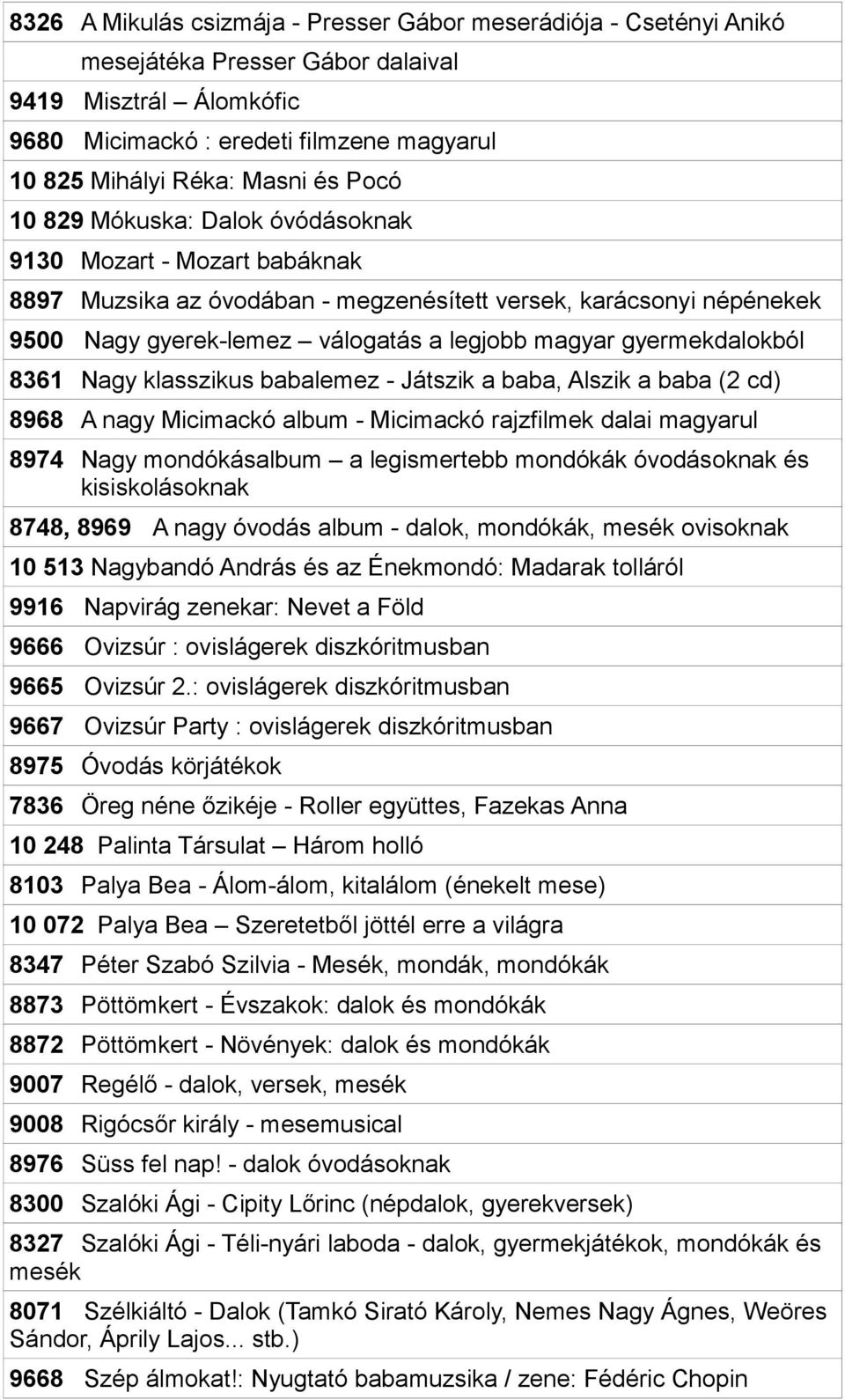 8326 A Mikulás csizmája - Presser Gábor meserádiója - Csetényi Anikó mesejátéka Presser Gábor dalaival

9419 Misztrál – Álomkófic

9680 Micimackó : eredeti filmzene magyarul

10 825 Mihályi Réka: Masni és Pocó

10 829 Mókuska: Dalok óvódásoknak

9130 Mozart - Mozart babáknak

8897 Muzsika az óvodában - megzenésített versek, karácsonyi népénekek

9500 Nagy gyerek-lemez – válogatás a legjobb magyar gyermekdalokból

8361 Nagy klasszikus babalemez - Játszik a baba, Alszik a baba (2 cd)

8968 A nagy Micimackó album - Micimackó rajzfilmek dalai magyarul

8974 Nagy mondókásalbum – a legismertebb mondókák óvodásoknak és kisiskolásoknak

8748, 8969 A nagy óvodás album - dalok, mondókák, mesék ovisoknak

10 513 Nagybandó András és az Énekmondó: Madarak tolláról

9916 Napvirág zenekar: Nevet a Föld

9666 Ovizsúr : ovislágerek diszkóritmusban

9665 Ovizsúr 2.: ovislágerek diszkóritmusban

9667 Ovizsúr Party : ovislágerek diszkóritmusban

8975 Óvodás körjátékok

7836 Öreg néne őzikéje - Roller együttes, Fazekas Anna

10 248 Palinta Társulat – Három holló

8103 Palya Bea - Álom-álom, kitalálom (énekelt mese)

10 072 Palya Bea – Szeretetből jöttél erre a világra

8347 Péter Szabó Szilvia - Mesék, mondák, mondókák

8873 Pöttömkert - Évszakok: dalok és mondókák

8872 Pöttömkert - Növények: dalok és mondókák

9007 Regélő - dalok, versek, mesék

9008 Rigócsőr király - mesemusical

8976 Süss fel nap! - dalok óvodásoknak

8300 Szalóki Ági - Cipity Lőrinc (népdalok, gyerekversek)

8327 Szalóki Ági - Téli-nyári laboda - dalok, gyermekjátékok, mondókák és mesék

8071 Szélkiáltó - Dalok (Tamkó Sirató Károly, Nemes Nagy Ágnes, Weöres Sándor, Áprily Lajos... stb.)

9668 Szép álmokat!: Nyugtató babamuzsika / zene: Fédéric Chopin